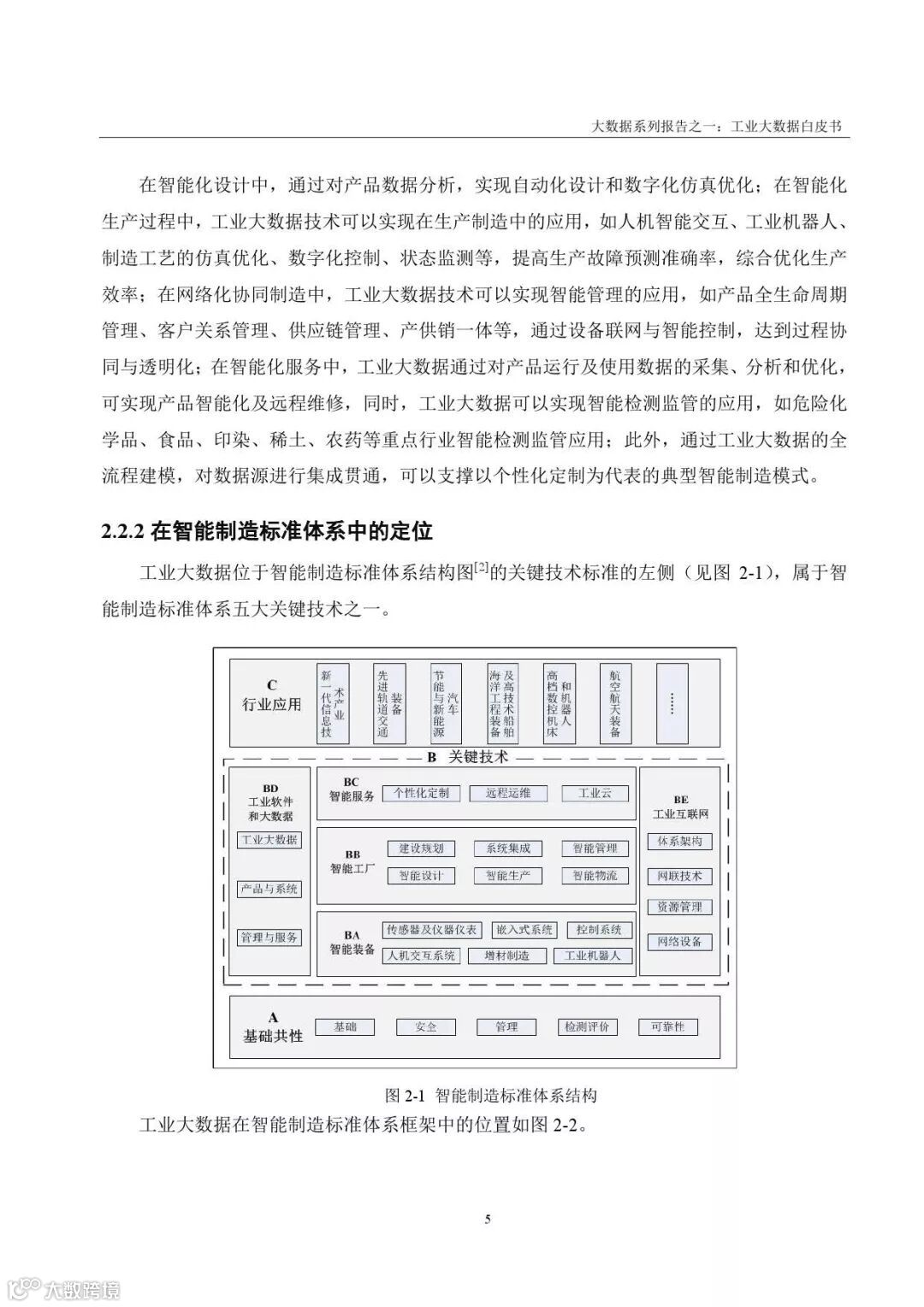 大数据系列报告之一：工业大数据白皮书

在智能化设计中，通过对产品数据分析，实现自动化设计和数字化仿真优化；在智能化生产过程中，工业大数据技术可以实现在生产制造中的应用，如人机智能交互、工业机器人、制造工艺的仿真优化、数字化控制、状态监测等，提高生产故障预测准确率，综合优化生产效率；在网络化协同制造中，工业大数据技术可以实现智能管理的应用，如产品全生命周期管理、客户关系管理、供应链管理、产供销一体等，通过设备联网与智能控制，达到过程协同与透明化；在智能化服务中，工业大数据通过对产品运行及使用数据的采集、分析和优化，可实现产品智能化及远程维修，同时，工业大数据可以实现智能检测监管的应用，如危险化学品、食品、印染、稀土、农药等重点行业智能检测监管应用；此外，通过工业大数据的全流程建模，对数据源进行集成贯通，可以支撑以个性化定制为代表的典型智能制造模式。

2.2.2 在智能制造标准体系中的定位

工业大数据位于智能制造标准体系结构图$^{[2]}$的关键技术标准的左侧（见图 2-1），属于智能制造标准体系五大关键技术之一。

C
行业应用

新一代信息技术产业

先进轨道交通装备

节能与新能源汽车

海洋工程装备及高技术船舶

高档数控机床和机器人

航空航天装备

……

B 关键技术

BD
工业软件和大数据

工业大数据

产品与系统

管理与服务

BC
智能服务

个性化定制

远程运维

工业云

BB
智能工厂

建设规划

系统集成

智能管理

智能设计

智能生产

智能物流

BA
智能装备

传感器及仪器仪表

嵌入式系统

控制系统

人机交互系统

增材制造

工业机器人

BE
工业互联网

体系架构

网联技术

资源管理

网络设备

A
基础共性

基础

安全

管理

检测评价

可靠性

图 2-1 智能制造标准体系结构

工业大数据在智能制造标准体系框架中的位置如图 2-2。

5

大数跨境